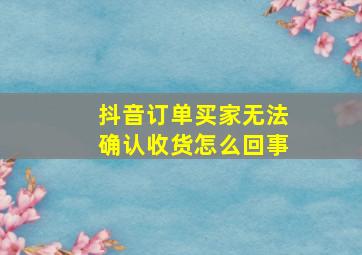 抖音订单买家无法确认收货怎么回事